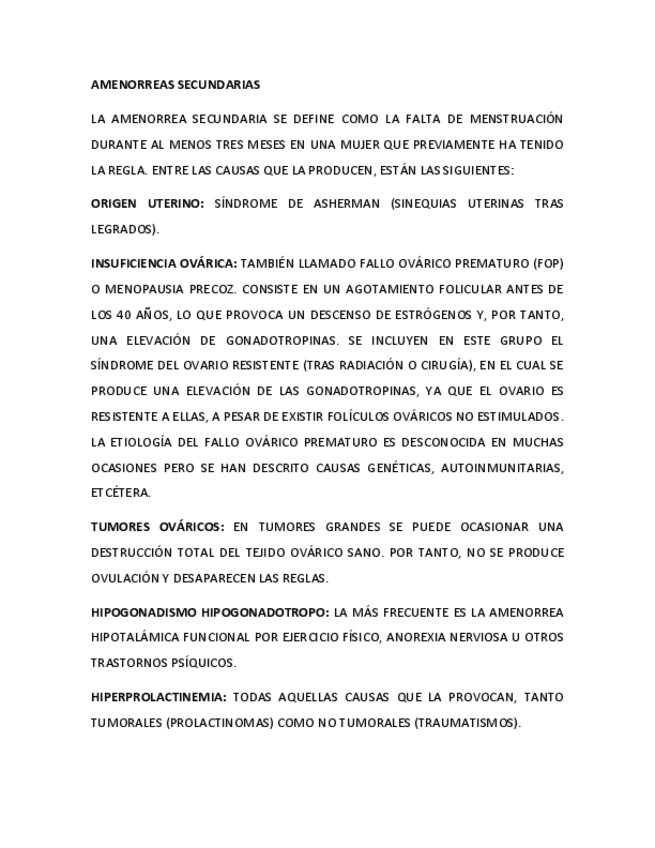 AMENORREAS SECUNDARIAS

LA AMENORREA SECUNDARIA SE DEFINE COMO LA FALTA DE MENSTRUACIÓN DURANTE AL MENOS TRES MESES EN UNA MUJER QUE PREVIAMENTE HA TENIDO LA REGLA. ENTRE LAS CAUSAS QUE LA PRODUCEN, ESTÁN LAS SIGUIENTES:

ORIGEN UTERINO: SÍNDROME DE ASHERMAN (SINEQUIAS UTERINAS TRAS LEGRADOS).

INSUFICIENCIA OVÁRICA: TAMBIÉN LLAMADO FALLO OVÁRICO PREMATURO (FOP) O MENOPAUSIA PRECOZ. CONSISTE EN UN AGOTAMIENTO FOLICULAR ANTES DE LOS 40 AÑOS, LO QUE PROVOCA UN DESCENSO DE ESTRÓGENOS Y, POR TANTO, UNA ELEVACIÓN DE GONADOTROPINAS. SE INCLUYEN EN ESTE GRUPO EL SÍNDROME DEL OVARIO RESISTENTE (TRAS RADIACIÓN O CIRUGÍA), EN EL CUAL SE PRODUCE UNA ELEVACIÓN DE LAS GONADOTROPINAS, YA QUE EL OVARIO ES RESISTENTE A ELLAS, A PESAR DE EXISTIR FOLÍCULOS OVÁRICOS NO ESTIMULADOS. LA ETIOLOGÍA DEL FALLO OVÁRICO PREMATURO ES DESCONOCIDA EN MUCHAS OCASIONES PERO SE HAN DESCRITO CAUSAS GENÉTICAS, AUTOINMUNITARIAS, ETCÉTERA.

TUMORES OVÁRICOS: EN TUMORES GRANDES SE PUEDE OCASIONAR UNA DESTRUCCIÓN TOTAL DEL TEJIDO OVÁRICO SANO. POR TANTO, NO SE PRODUCE OVULACIÓN Y DESAPARECEN LAS REGLAS.

HIPOGONADISMO HIPOGONADOTROPO: LA MÁS FRECUENTE ES LA AMENORREA HIPOTALÁMICA FUNCIONAL POR EJERCICIO FÍSICO, ANOREXIA NERVIOSA U OTROS TRASTORNOS PSÍQUICOS.

HIPERPROLACTINEMIA: TODAS AQUELLAS CAUSAS QUE LA PROVOCAN, TANTO TUMORALES (PROLACTINOMAS) COMO NO TUMORALES (TRAUMATISMOS).